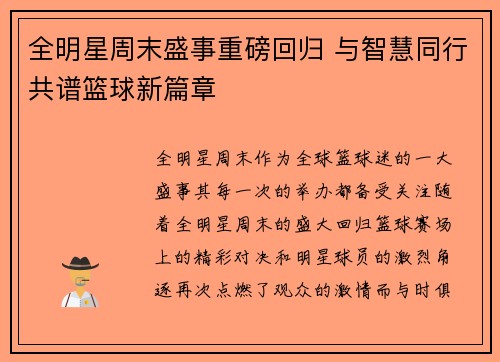 全明星周末盛事重磅回归 与智慧同行共谱篮球新篇章

全明星周末作为全球篮球迷的一大盛事其每一次的举办都备受关注随着全明星周末的盛大回归篮球赛场上的精彩对决和明星球员的激烈角逐再次点燃了观众的激情而与时俱